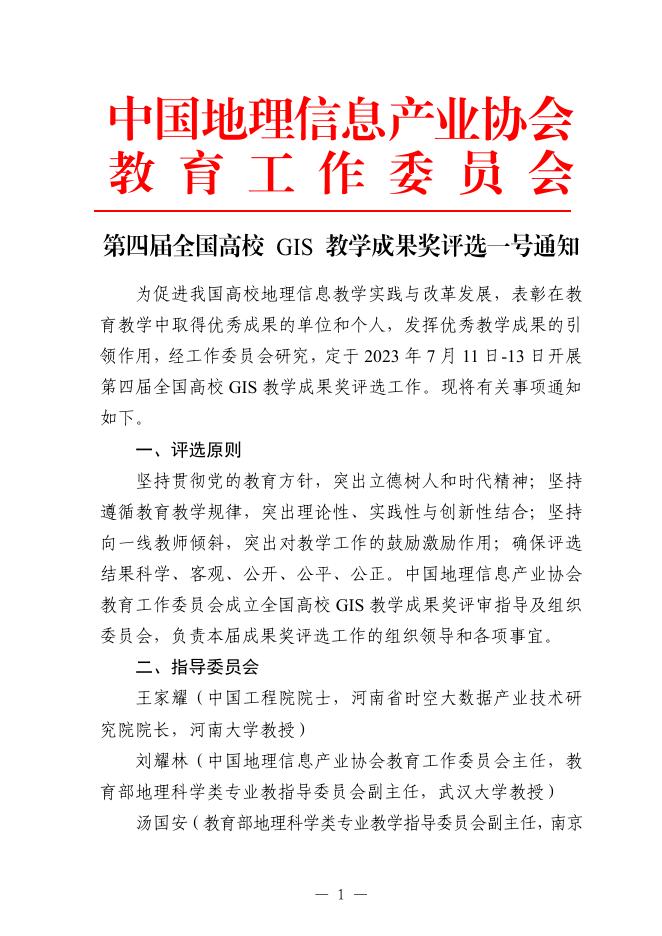 中国地理信息产业协会
教育工作委员会

第四届全国高校 GIS 教学成果奖评选一号通知

为促进我国高校地理信息教学实践与改革发展，表彰在教育教学中取得优秀成果的单位和个人，发挥优秀教学成果的引领作用，经工作委员会研究，定于 2023 年 7 月 11 日-13 日开展第四届全国高校 GIS 教学成果奖评选工作。现将有关事项通知如下。

一、评选原则

坚持贯彻党的教育方针，突出立德树人和时代精神；坚持遵循教育教学规律，突出理论性、实践性与创新性结合；坚持向一线教师倾斜，突出对教学工作的鼓励激励作用；确保评选结果科学、客观、公开、公平、公正。中国地理信息产业协会教育工作委员会成立全国高校 GIS 教学成果奖评审指导及组织委员会，负责本届成果奖评选工作的组织领导和各项事宜。

二、指导委员会

王家耀（中国工程院院士，河南省时空大数据产业技术研究院院长，河南大学教授）

刘耀林（中国地理信息产业协会教育工作委员会主任，教育部地理科学类专业教指导委员会副主任，武汉大学教授）

汤国安（教育部地理科学类专业教学指导委员会副主任，南京

— 1 —